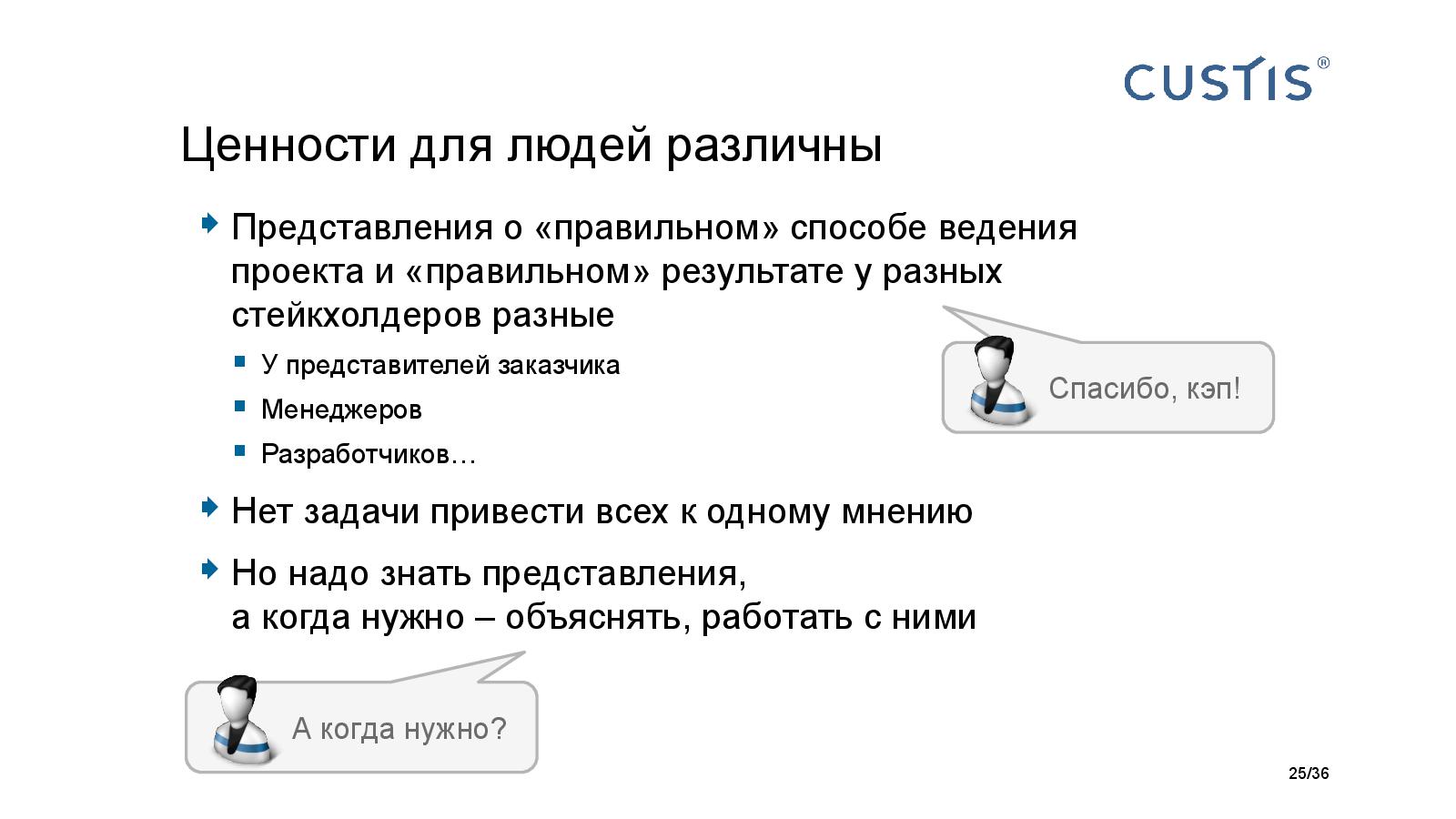 CUSTIS®

Ценности для людей различны

Представления о «правильном» способе ведения проекта и «правильном» результате у разных стейкхолдеров разные

У представителей заказчика

Менеджеров

Разработчиков…

Спасибо, кэп!

Нет задачи привести всех к одному мнению

Но надо знать представления, а когда нужно – объяснять, работать с ними

А когда нужно?

25/36